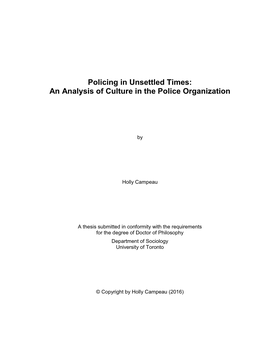 Policing in Unsettled Times:
An Analysis of Culture in the Police Organization

by

Holly Campeau

A thesis submitted in conformity with the requirements
for the degree of Doctor of Philosophy

Department of Sociology
University of Toronto

© Copyright by Holly Campeau (2016)